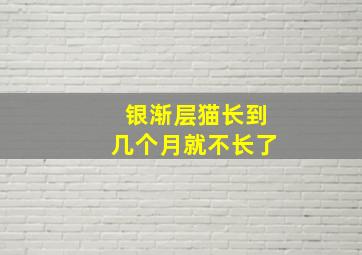 银渐层猫长到
几个月就不长了